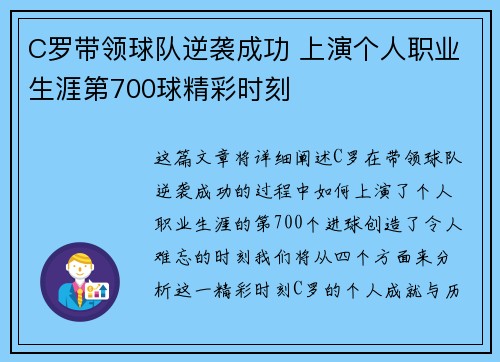 C罗带领球队逆袭成功 上演个人职业生涯第700球精彩时刻

这篇文章将详细阐述C罗在带领球队逆袭成功的过程中如何上演了个人职业生涯的第700个进球创造了令人难忘的时刻我们将从四个方面来分析这一精彩时刻C罗的个人成就与历